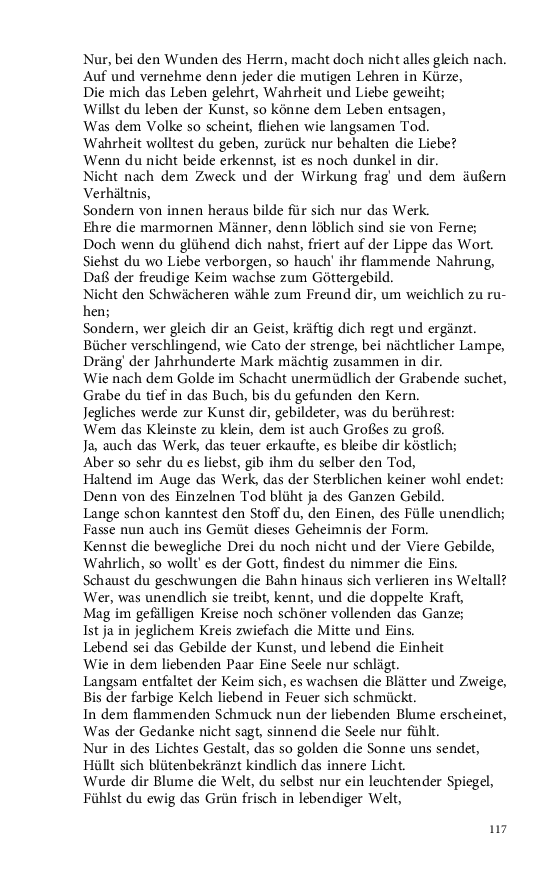 Nur, bei den Wunden des Herrn, macht doch nicht alles gleich nach.
Auf und vernehme denn jeder die mutigen Lehren in Kürze,
Die mich das Leben gelehrt, Wahrheit und Liebe geweiht;
Willst du leben der Kunst, so könne dem Leben entsagen,
Was dem Volke so scheint, fliehen wie langsamen Tod.
Wahrheit wolltest du geben, zurück nur behalten die Liebe?
Wenn du nicht beide erkennst, ist es noch dunkel in dir.
Nicht nach dem Zweck und der Wirkung frag' und dem äußern Verhältnis,
Sondern von innen heraus bilde für sich nur das Werk.
Ehre die marmornen Männer, denn löblich sind sie von Ferne;
Doch wenn du glühend dich nahst, friert auf der Lippe das Wort.
Siehst du wo Liebe verborgen, so hauch' ihr flammende Nahrung,
Daß der freudige Keim wachse zum Göttergebild.
Nicht den Schwächeren wähle zum Freund dir, um weichlich zu ruhen;
Sondern, wer gleich dir an Geist, kräftig dich regt und ergänzt.
Bücher verschlingend, wie Cato der strenge, bei nächtlicher Lampe,
Dräng' der Jahrhunderte Mark mächtig zusammen in dir.
Wie nach dem Golde im Schacht unermüdlich der Grabende suchet,
Grabe du tief in das Buch, bis du gefunden den Kern.
Jegliches werde zur Kunst dir, gebildeter, was du berührest:
Wem das Kleinste zu klein, dem ist auch Großes zu groß.
Ja, auch das Werk, das teuer erkaufte, es bleibe dir köstlich;
Aber so sehr du es liebst, gib ihm du selber den Tod,
Haltend im Auge das Werk, das der Sterblichen keiner wohl endet:
Denn von des Einzelnen Tod blüht ja des Ganzen Gebild.
Lange schon kanntest den Stoff du, den Einen, des Fülle unendlich;
Fasse nun auch ins Gemüt dieses Geheimnis der Form.
Kennst die bewegliche Drei du noch nicht und der Viere Gebilde,
Wahrlich, so wollt' es der Gott, findest du nimmer die Eins.
Schaust du geschwungen die Bahn hinaus sich verlieren ins Weltall?
Wer, was unendlich sie treibt, kennt, und die doppelte Kraft,
Mag im gefälligen Kreise noch schöner vollenden das Ganze;
Ist ja in jeglichem Kreis zwiefach die Mitte und Eins.
Lebend sei das Gebilde der Kunst, und lebend die Einheit
Wie in dem liebenden Paar Eine Seele nur schlägt.
Langsam entfaltet der Keim sich, es wachsen die Blätter und Zweige,
Bis der farbige Kelch liebend in Feuer sich schmückt.
In dem flammenden Schmuck nun der liebenden Blume erscheinet,
Was der Gedanke nicht sagt, sinnend die Seele nur fühlt.
Nur in des Lichtes Gestalt, das so golden die Sonne uns sendet,
Hüllt sich blütenbekränzt kindlich das innere Licht.
Wurde dir Blume die Welt, du selbst nur ein leuchtender Spiegel,
Fühlst du ewig das Grün frisch in lebendiger Welt,

117